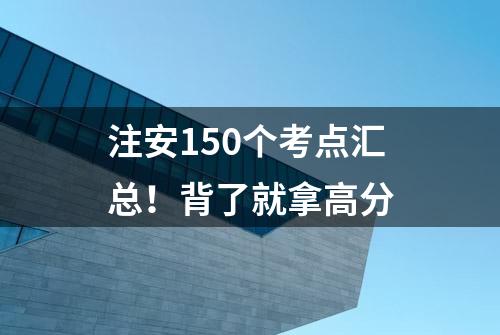 注安150个考点汇总！背了就拿高分